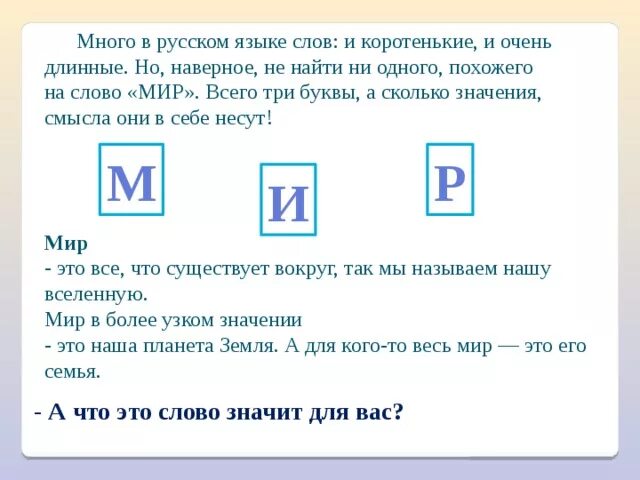 Много в русском языке слов: и коротенькие, и очень длинные. Но, наверное, не найти ни одного, похожего на слово «МИР». Всего три буквы, а сколько значения, смысла они в себе несут!

М И Р

Мир
- это все, что существует вокруг, так мы называем нашу вселенную.
Мир в более узком значении
- это наша планета Земля. А для кого-то весь мир — это его семья.

- А что это слово значит для вас?